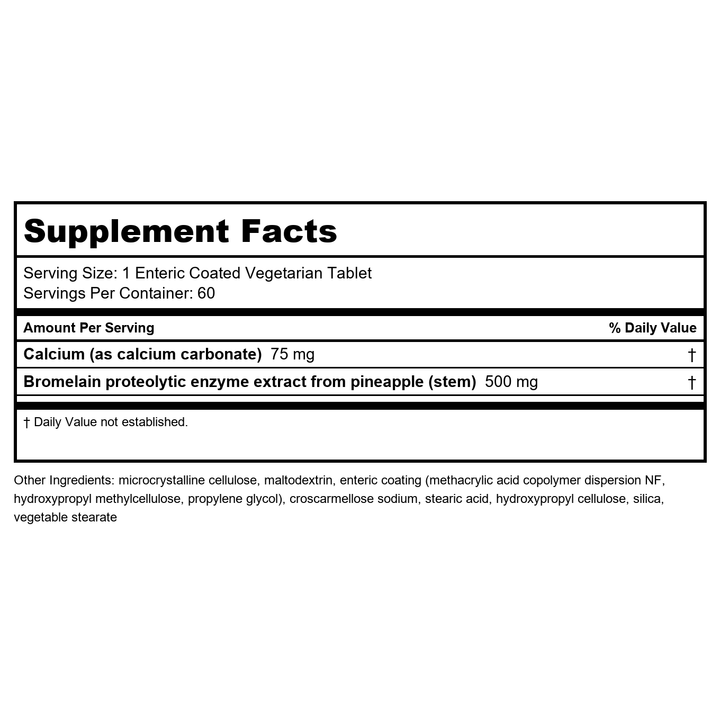 Supplement Facts

Serving Size: 1 Enteric Coated Vegetarian Tablet
Servings Per Container: 60

| Amount Per Serving | % Daily Value |
|---|---|
| Calcium (as calcium carbonate) 75 mg | † |
| Bromelain proteolytic enzyme extract from pineapple (stem) 500 mg | † |

† Daily Value not established.

Other Ingredients: microcrystalline cellulose, maltodextrin, enteric coating (methacrylic acid copolymer dispersion NF, hydroxypropyl methylcellulose, propylene glycol), croscarmellose sodium, stearic acid, hydroxypropyl cellulose, silica, vegetable stearate